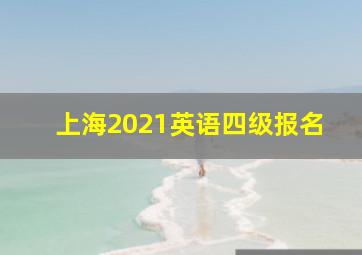 上海2021英语四级报名